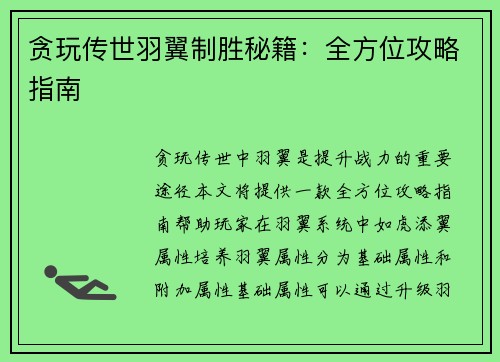 贪玩传世羽翼制胜秘籍：全方位攻略指南

贪玩传世中羽翼是提升战力的重要途径本文将提供一款全方位攻略指南帮助玩家在羽翼系统中如虎添翼属性培养羽翼属性分为基础属性和附加属性基础属性可以通过升级羽